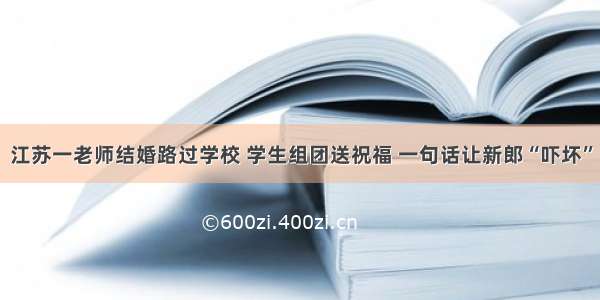 江苏一老师结婚路过学校 学生组团送祝福 一句话让新郎“吓坏”

©600zi.400zi.cn